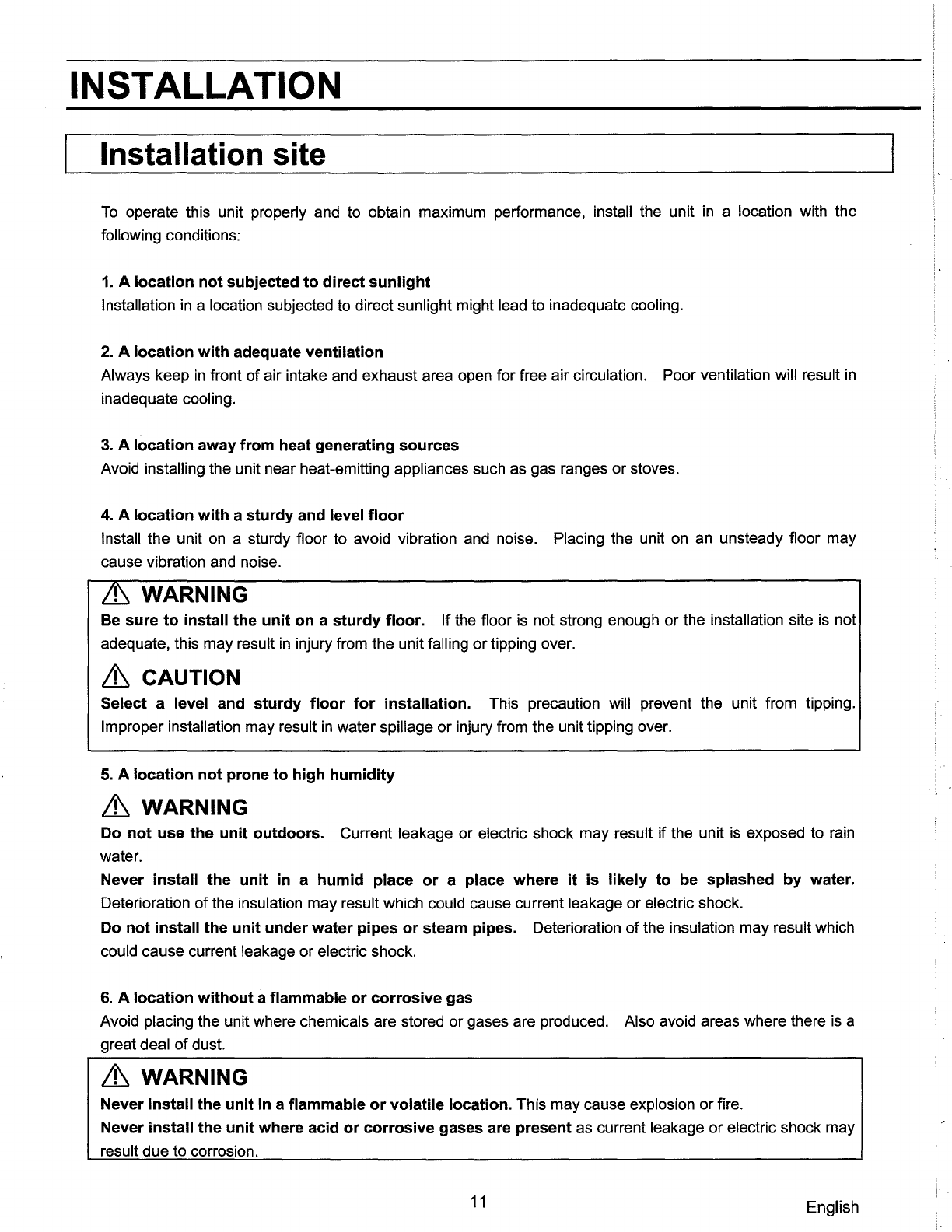 INSTALLATION

Installation site

To operate this unit properly and to obtain maximum performance, install the unit in a location with the following conditions:

1. A location not subjected to direct sunlight
Installation in a location subjected to direct sunlight might lead to inadequate cooling.

2. A location with adequate ventilation
Always keep in front of air intake and exhaust area open for free air circulation. Poor ventilation will result in inadequate cooling.

3. A location away from heat generating sources
Avoid installing the unit near heat-emitting appliances such as gas ranges or stoves.

4. A location with a sturdy and level floor
Install the unit on a sturdy floor to avoid vibration and noise. Placing the unit on an unsteady floor may cause vibration and noise.

WARNING
Be sure to install the unit on a sturdy floor. If the floor is not strong enough or the installation site is not adequate, this may result in injury from the unit falling or tipping over.

CAUTION
Select a level and sturdy floor for installation. This precaution will prevent the unit from tipping. Improper installation may result in water spillage or injury from the unit tipping over.

5. A location not prone to high humidity

WARNING
Do not use the unit outdoors. Current leakage or electric shock may result if the unit is exposed to rain water.
Never install the unit in a humid place or a place where it is likely to be splashed by water. Deterioration of the insulation may result which could cause current leakage or electric shock.
Do not install the unit under water pipes or steam pipes. Deterioration of the insulation may result which could cause current leakage or electric shock.

6. A location without a flammable or corrosive gas
Avoid placing the unit where chemicals are stored or gases are produced. Also avoid areas where there is a great deal of dust.

WARNING
Never install the unit in a flammable or volatile location. This may cause explosion or fire.
Never install the unit where acid or corrosive gases are present as current leakage or electric shock may result due to corrosion.

11

English